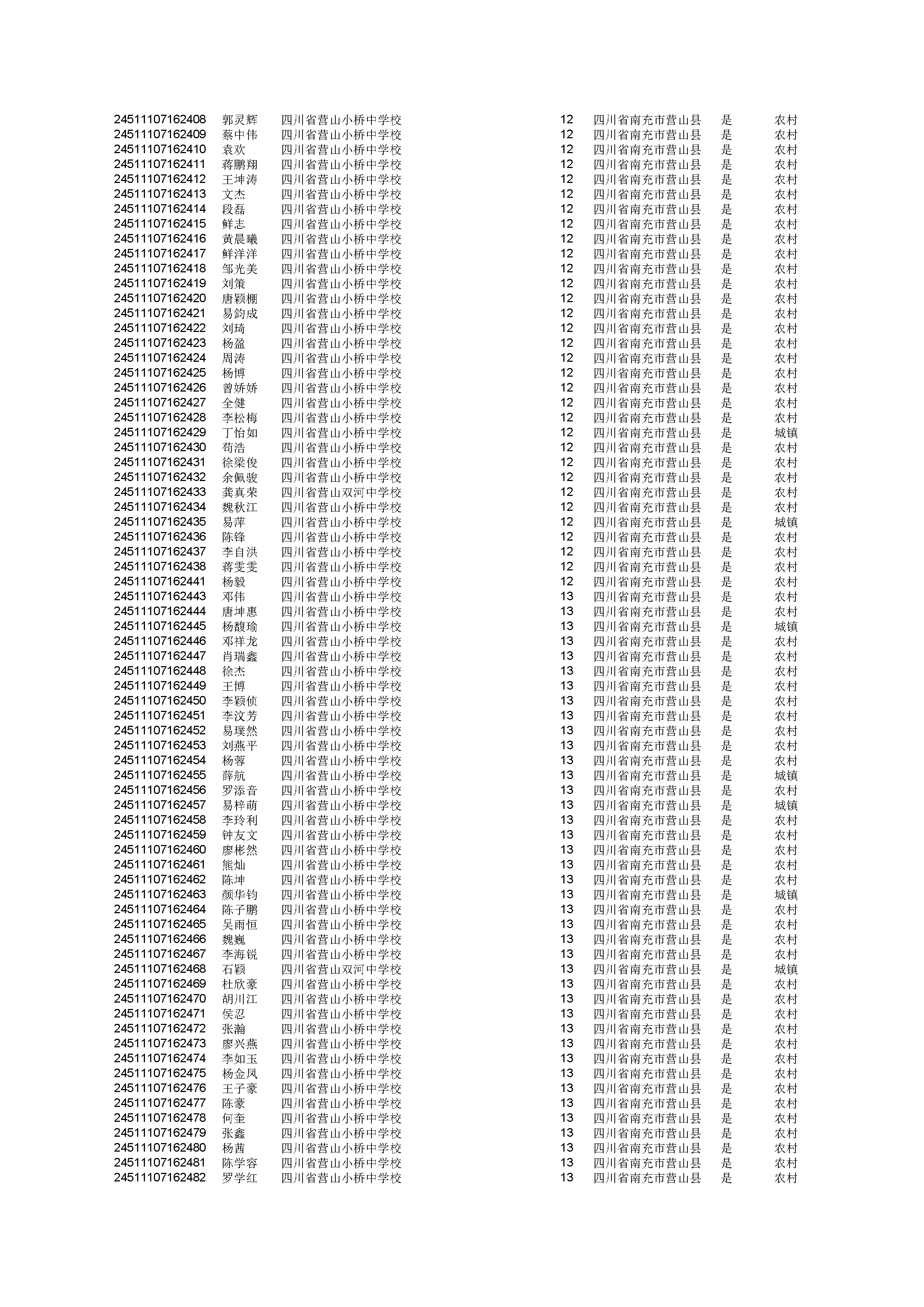 | | | | | | | |
|---|---|---|---|---|---|---|
| 24511107162408 | 郭灵辉 | 四川省营山小桥中学校 | 12 | 四川省南充市营山县 | 是 | 农村 |
| 24511107162409 | 蔡中伟 | 四川省营山小桥中学校 | 12 | 四川省南充市营山县 | 是 | 农村 |
| 24511107162410 | 袁欢 | 四川省营山小桥中学校 | 12 | 四川省南充市营山县 | 是 | 农村 |
| 24511107162411 | 蒋鹏翔 | 四川省营山小桥中学校 | 12 | 四川省南充市营山县 | 是 | 农村 |
| 24511107162412 | 王坤涛 | 四川省营山小桥中学校 | 12 | 四川省南充市营山县 | 是 | 农村 |
| 24511107162413 | 文杰 | 四川省营山小桥中学校 | 12 | 四川省南充市营山县 | 是 | 农村 |
| 24511107162414 | 段磊 | 四川省营山小桥中学校 | 12 | 四川省南充市营山县 | 是 | 农村 |
| 24511107162415 | 鲜志 | 四川省营山小桥中学校 | 12 | 四川省南充市营山县 | 是 | 农村 |
| 24511107162416 | 黄晨曦 | 四川省营山小桥中学校 | 12 | 四川省南充市营山县 | 是 | 农村 |
| 24511107162417 | 鲜洋洋 | 四川省营山小桥中学校 | 12 | 四川省南充市营山县 | 是 | 农村 |
| 24511107162418 | 邹光美 | 四川省营山小桥中学校 | 12 | 四川省南充市营山县 | 是 | 农村 |
| 24511107162419 | 刘策 | 四川省营山小桥中学校 | 12 | 四川省南充市营山县 | 是 | 农村 |
| 24511107162420 | 唐颖棚 | 四川省营山小桥中学校 | 12 | 四川省南充市营山县 | 是 | 农村 |
| 24511107162421 | 易鈞成 | 四川省营山小桥中学校 | 12 | 四川省南充市营山县 | 是 | 农村 |
| 24511107162422 | 刘琦 | 四川省营山小桥中学校 | 12 | 四川省南充市营山县 | 是 | 农村 |
| 24511107162423 | 杨盈 | 四川省营山小桥中学校 | 12 | 四川省南充市营山县 | 是 | 农村 |
| 24511107162424 | 周涛 | 四川省营山小桥中学校 | 12 | 四川省南充市营山县 | 是 | 农村 |
| 24511107162425 | 杨博 | 四川省营山小桥中学校 | 12 | 四川省南充市营山县 | 是 | 农村 |
| 24511107162426 | 曾娇娇 | 四川省营山小桥中学校 | 12 | 四川省南充市营山县 | 是 | 农村 |
| 24511107162427 | 全健 | 四川省营山小桥中学校 | 12 | 四川省南充市营山县 | 是 | 农村 |
| 24511107162428 | 李松梅 | 四川省营山小桥中学校 | 12 | 四川省南充市营山县 | 是 | 农村 |
| 24511107162429 | 丁怡如 | 四川省营山小桥中学校 | 12 | 四川省南充市营山县 | 是 | 城镇 |
| 24511107162430 | 苟浩 | 四川省营山小桥中学校 | 12 | 四川省南充市营山县 | 是 | 农村 |
| 24511107162431 | 徐梁俊 | 四川省营山小桥中学校 | 12 | 四川省南充市营山县 | 是 | 农村 |
| 24511107162432 | 余佩骏 | 四川省营山小桥中学校 | 12 | 四川省南充市营山县 | 是 | 农村 |
| 24511107162433 | 龚真荣 | 四川省营山双河中学校 | 12 | 四川省南充市营山县 | 是 | 农村 |
| 24511107162434 | 魏秋江 | 四川省营山小桥中学校 | 12 | 四川省南充市营山县 | 是 | 农村 |
| 24511107162435 | 易萍 | 四川省营山小桥中学校 | 12 | 四川省南充市营山县 | 是 | 城镇 |
| 24511107162436 | 陈锋 | 四川省营山小桥中学校 | 12 | 四川省南充市营山县 | 是 | 农村 |
| 24511107162437 | 李自洪 | 四川省营山小桥中学校 | 12 | 四川省南充市营山县 | 是 | 农村 |
| 24511107162438 | 蒋雯雯 | 四川省营山小桥中学校 | 12 | 四川省南充市营山县 | 是 | 农村 |
| 24511107162441 | 杨毅 | 四川省营山小桥中学校 | 12 | 四川省南充市营山县 | 是 | 农村 |
| 24511107162443 | 邓伟 | 四川省营山小桥中学校 | 13 | 四川省南充市营山县 | 是 | 农村 |
| 24511107162444 | 唐坤惠 | 四川省营山小桥中学校 | 13 | 四川省南充市营山县 | 是 | 农村 |
| 24511107162445 | 杨馥瑜 | 四川省营山小桥中学校 | 13 | 四川省南充市营山县 | 是 | 城镇 |
| 24511107162446 | 邓祥龙 | 四川省营山小桥中学校 | 13 | 四川省南充市营山县 | 是 | 农村 |
| 24511107162447 | 肖瑞鑫 | 四川省营山小桥中学校 | 13 | 四川省南充市营山县 | 是 | 农村 |
| 24511107162448 | 徐杰 | 四川省营山小桥中学校 | 13 | 四川省南充市营山县 | 是 | 农村 |
| 24511107162449 | 王博 | 四川省营山小桥中学校 | 13 | 四川省南充市营山县 | 是 | 农村 |
| 24511107162450 | 李颖侦 | 四川省营山小桥中学校 | 13 | 四川省南充市营山县 | 是 | 农村 |
| 24511107162451 | 李汶芳 | 四川省营山小桥中学校 | 13 | 四川省南充市营山县 | 是 | 农村 |
| 24511107162452 | 易璞然 | 四川省营山小桥中学校 | 13 | 四川省南充市营山县 | 是 | 农村 |
| 24511107162453 | 刘燕平 | 四川省营山小桥中学校 | 13 | 四川省南充市营山县 | 是 | 农村 |
| 24511107162454 | 杨蓉 | 四川省营山小桥中学校 | 13 | 四川省南充市营山县 | 是 | 农村 |
| 24511107162455 | 薛航 | 四川省营山小桥中学校 | 13 | 四川省南充市营山县 | 是 | 城镇 |
| 24511107162456 | 罗添音 | 四川省营山小桥中学校 | 13 | 四川省南充市营山县 | 是 | 农村 |
| 24511107162457 | 易梓萌 | 四川省营山小桥中学校 | 13 | 四川省南充市营山县 | 是 | 城镇 |
| 24511107162458 | 李玲利 | 四川省营山小桥中学校 | 13 | 四川省南充市营山县 | 是 | 农村 |
| 24511107162459 | 钟友文 | 四川省营山小桥中学校 | 13 | 四川省南充市营山县 | 是 | 农村 |
| 24511107162460 | 廖彬然 | 四川省营山小桥中学校 | 13 | 四川省南充市营山县 | 是 | 农村 |
| 24511107162461 | 熊灿 | 四川省营山小桥中学校 | 13 | 四川省南充市营山县 | 是 | 农村 |
| 24511107162462 | 陈坤 | 四川省营山小桥中学校 | 13 | 四川省南充市营山县 | 是 | 农村 |
| 24511107162463 | 颜华钧 | 四川省营山小桥中学校 | 13 | 四川省南充市营山县 | 是 | 城镇 |
| 24511107162464 | 陈子鹏 | 四川省营山小桥中学校 | 13 | 四川省南充市营山县 | 是 | 农村 |
| 24511107162465 | 吴雨恒 | 四川省营山小桥中学校 | 13 | 四川省南充市营山县 | 是 | 农村 |
| 24511107162466 | 魏巍 | 四川省营山小桥中学校 | 13 | 四川省南充市营山县 | 是 | 农村 |
| 24511107162467 | 李海锐 | 四川省营山小桥中学校 | 13 | 四川省南充市营山县 | 是 | 农村 |
| 24511107162468 | 石颖 | 四川省营山双河中学校 | 13 | 四川省南充市营山县 | 是 | 城镇 |
| 24511107162469 | 杜欣豪 | 四川省营山小桥中学校 | 13 | 四川省南充市营山县 | 是 | 农村 |
| 24511107162470 | 胡川江 | 四川省营山小桥中学校 | 13 | 四川省南充市营山县 | 是 | 农村 |
| 24511107162471 | 侯忍 | 四川省营山小桥中学校 | 13 | 四川省南充市营山县 | 是 | 农村 |
| 24511107162472 | 张瀚 | 四川省营山小桥中学校 | 13 | 四川省南充市营山县 | 是 | 农村 |
| 24511107162473 | 廖兴燕 | 四川省营山小桥中学校 | 13 | 四川省南充市营山县 | 是 | 农村 |
| 24511107162474 | 李如玉 | 四川省营山小桥中学校 | 13 | 四川省南充市营山县 | 是 | 农村 |
| 24511107162475 | 杨金凤 | 四川省营山小桥中学校 | 13 | 四川省南充市营山县 | 是 | 农村 |
| 24511107162476 | 王子豪 | 四川省营山小桥中学校 | 13 | 四川省南充市营山县 | 是 | 农村 |
| 24511107162477 | 陈豪 | 四川省营山小桥中学校 | 13 | 四川省南充市营山县 | 是 | 农村 |
| 24511107162478 | 何奎 | 四川省营山小桥中学校 | 13 | 四川省南充市营山县 | 是 | 农村 |
| 24511107162479 | 张鑫 | 四川省营山小桥中学校 | 13 | 四川省南充市营山县 | 是 | 农村 |
| 24511107162480 | 杨茜 | 四川省营山小桥中学校 | 13 | 四川省南充市营山县 | 是 | 农村 |
| 24511107162481 | 陈学容 | 四川省营山小桥中学校 | 13 | 四川省南充市营山县 | 是 | 农村 |
| 24511107162482 | 罗学红 | 四川省营山小桥中学校 | 13 | 四川省南充市营山县 | 是 | 农村 |